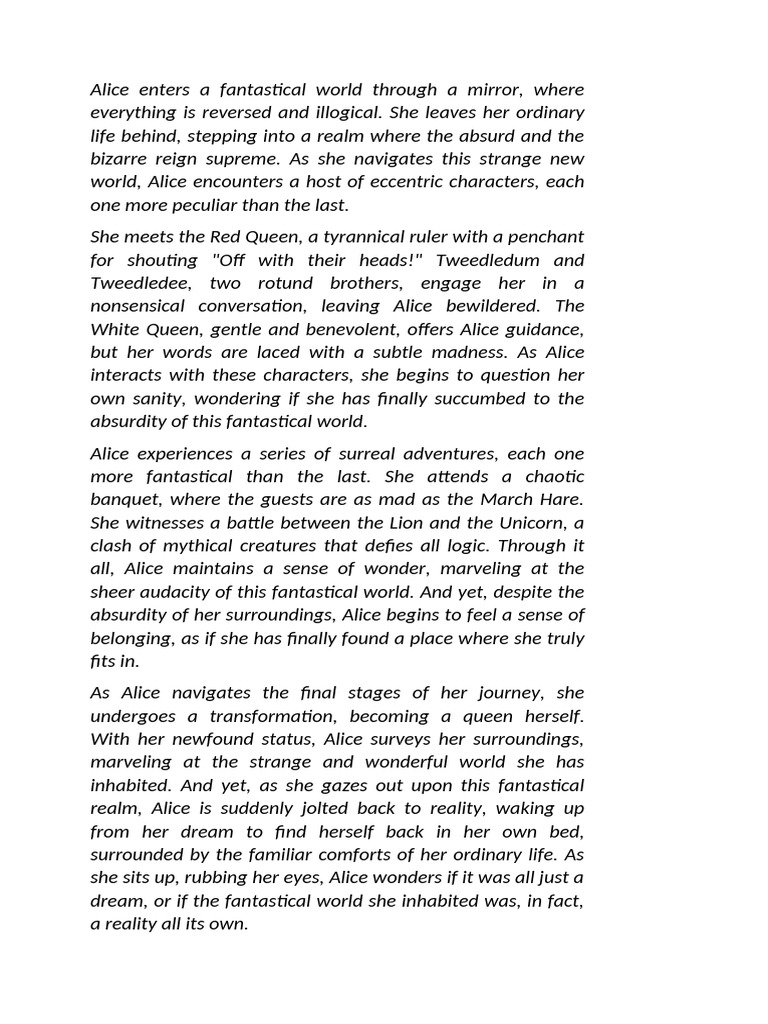 Alice enters a fantastical world through a mirror, where everything is reversed and illogical. She leaves her ordinary life behind, stepping into a realm where the absurd and the bizarre reign supreme. As she navigates this strange new world, Alice encounters a host of eccentric characters, each one more peculiar than the last.

She meets the Red Queen, a tyrannical ruler with a penchant for shouting "Off with their heads!" Tweedledum and Tweedledee, two rotund brothers, engage her in a nonsensical conversation, leaving Alice bewildered. The White Queen, gentle and benevolent, offers Alice guidance, but her words are laced with a subtle madness. As Alice interacts with these characters, she begins to question her own sanity, wondering if she has finally succumbed to the absurdity of this fantastical world.

Alice experiences a series of surreal adventures, each one more fantastical than the last. She attends a chaotic banquet, where the guests are as mad as the March Hare. She witnesses a battle between the Lion and the Unicorn, a clash of mythical creatures that defies all logic. Through it all, Alice maintains a sense of wonder, marveling at the sheer audacity of this fantastical world. And yet, despite the absurdity of her surroundings, Alice begins to feel a sense of belonging, as if she has finally found a place where she truly fits in.

As Alice navigates the final stages of her journey, she undergoes a transformation, becoming a queen herself. With her newfound status, Alice surveys her surroundings, marveling at the strange and wonderful world she has inhabited. And yet, as she gazes out upon this fantastical realm, Alice is suddenly jolted back to reality, waking up from her dream to find herself back in her own bed, surrounded by the familiar comforts of her ordinary life. As she sits up, rubbing her eyes, Alice wonders if it was all just a dream, or if the fantastical world she inhabited was, in fact, a reality all its own.